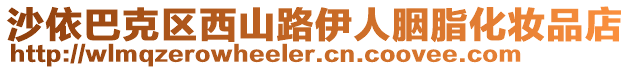 沙依巴克区西山路伊人胭脂化妆品店
http://wlmqzerowheeler.cn.coovee.com